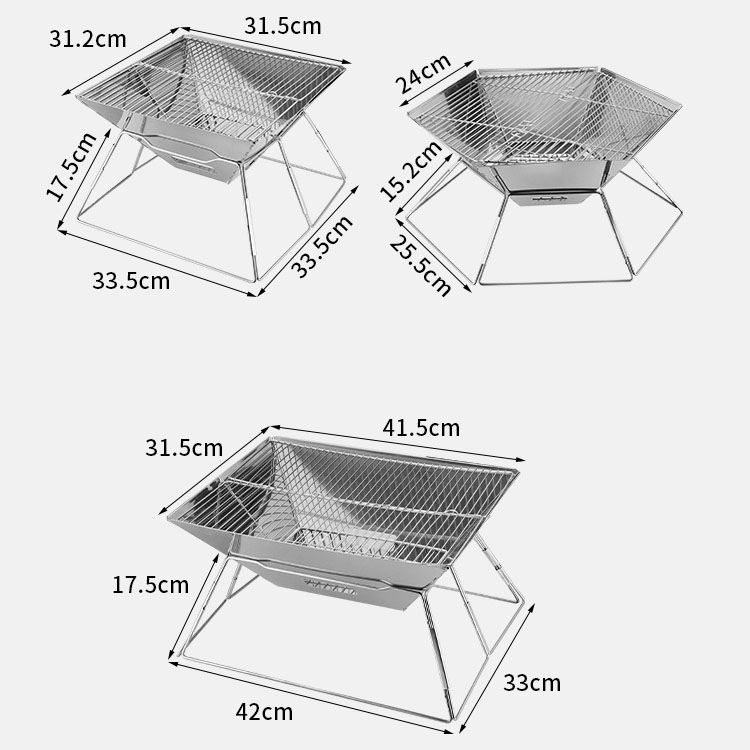 31.2cm
31.5cm
17.5cm
33.5cm
33.5cm

24cm
15.2cm
25.5cm

31.5cm
41.5cm
17.5cm
42cm
33cm